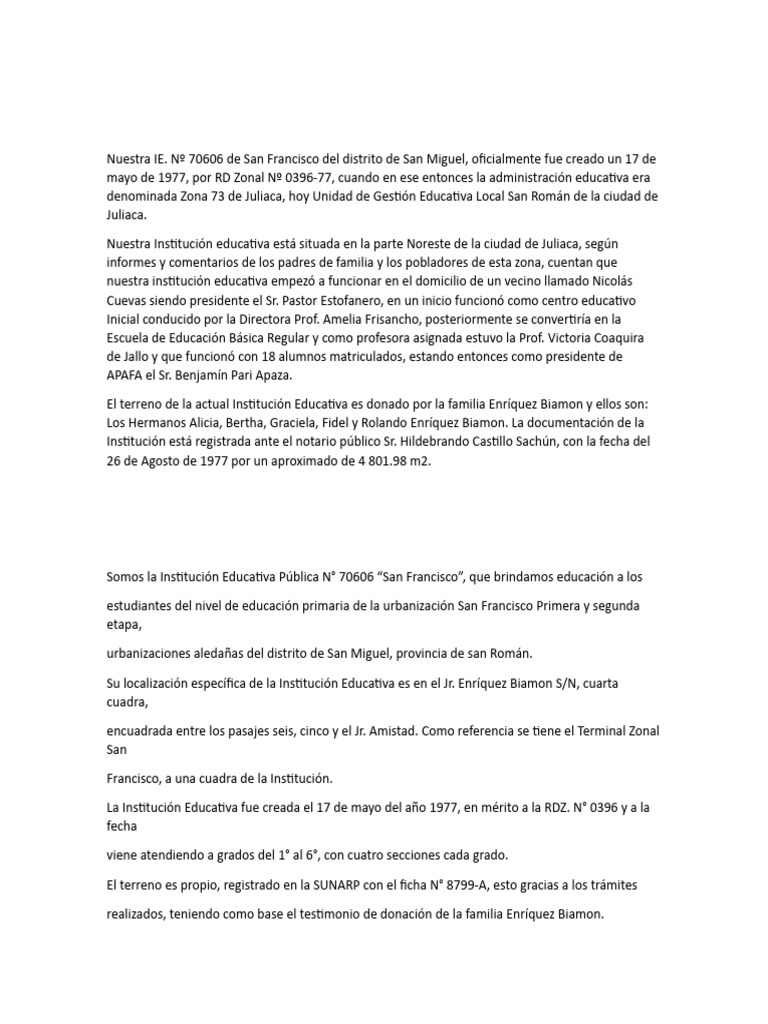 Nuestra IE. Nº 70606 de San Francisco del distrito de San Miguel, oficialmente fue creado un 17 de mayo de 1977, por RD Zonal Nº 0396-77, cuando en ese entonces la administración educativa era denominada Zona 73 de Juliaca, hoy Unidad de Gestión Educativa Local San Román de la ciudad de Juliaca.

Nuestra Institución educativa está situada en la parte Noreste de la ciudad de Juliaca, según informes y comentarios de los padres de familia y los pobladores de esta zona, cuentan que nuestra institución educativa empezó a funcionar en el domicilio de un vecino llamado Nicolás Cuevas siendo presidente el Sr. Pastor Estofanero, en un inicio funcionó como centro educativo Inicial conducido por la Directora Prof. Amelia Frisancho, posteriormente se convertiría en la Escuela de Educación Básica Regular y como profesora asignada estuvo la Prof. Victoria Coaquira de Jallo y que funcionó con 18 alumnos matriculados, estando entonces como presidente de APAFA el Sr. Benjamín Pari Apaza.

El terreno de la actual Institución Educativa es donado por la familia Enríquez Biamon y ellos son: Los Hermanos Alicia, Bertha, Graciela, Fidel y Rolando Enríquez Biamon. La documentación de la Institución está registrada ante el notario público Sr. Hildebrando Castillo Sachún, con la fecha del 26 de Agosto de 1977 por un aproximado de 4 801.98 m2.

Somos la Institución Educativa Pública N° 70606 “San Francisco”, que brindamos educación a los

estudiantes del nivel de educación primaria de la urbanización San Francisco Primera y segunda etapa,

urbanizaciones aledañas del distrito de San Miguel, provincia de san Román.

Su localización específica de la Institución Educativa es en el Jr. Enríquez Biamon S/N, cuarta cuadra,

encuadrada entre los pasajes seis, cinco y el Jr. Amistad. Como referencia se tiene el Terminal Zonal San

Francisco, a una cuadra de la Institución.

La Institución Educativa fue creada el 17 de mayo del año 1977, en mérito a la RDZ. N° 0396 y a la fecha

viene atendiendo a grados del 1° al 6°, con cuatro secciones cada grado.

El terreno es propio, registrado en la SUNARP con el ficha N° 8799-A, esto gracias a los trámites

realizados, teniendo como base el testimonio de donación de la familia Enríquez Biamon.